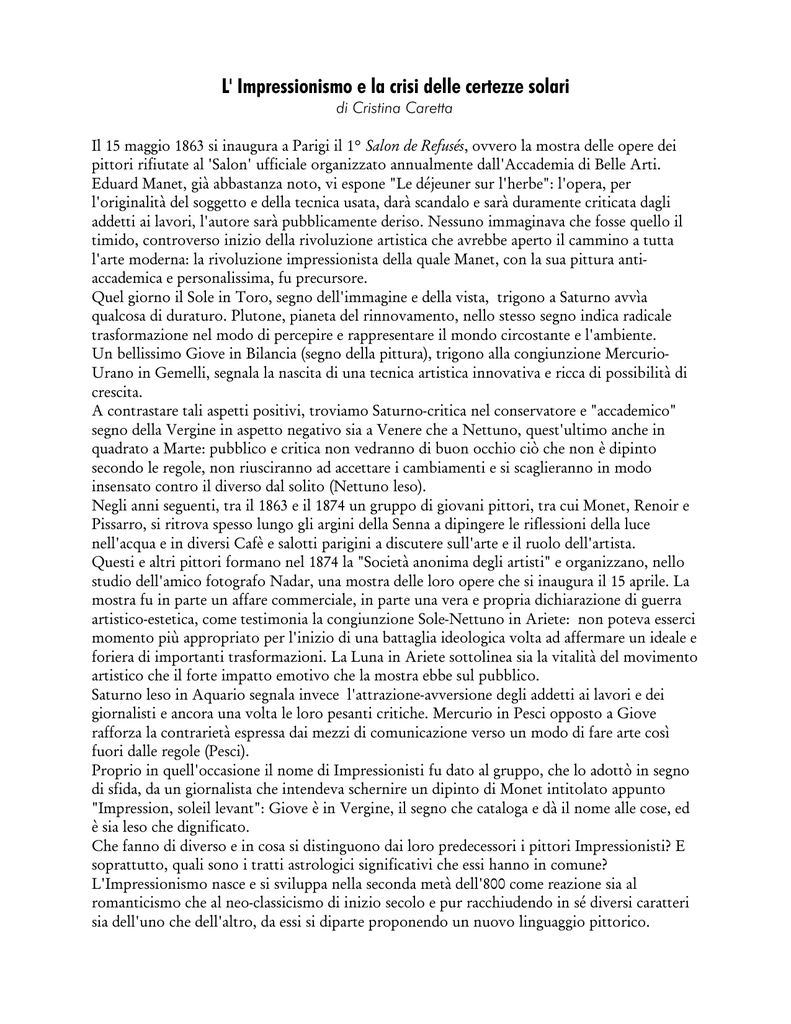 L' Impressionismo e la crisi delle certezze solari
di Cristina Caretta

Il 15 maggio 1863 si inaugura a Parigi il 1° Salon de Refusés, ovvero la mostra delle opere dei pittori rifiutate al 'Salon' ufficiale organizzato annualmente dall'Accademia di Belle Arti. Eduard Manet, già abbastanza noto, vi espone "Le déjeuner sur l'herbe": l'opera, per l'originalità del soggetto e della tecnica usata, darà scandalo e sarà duramente criticata dagli addetti ai lavori, l'autore sarà pubblicamente deriso. Nessuno immaginava che fosse quello il timido, controverso inizio della rivoluzione artistica che avrebbe aperto il cammino a tutta l'arte moderna: la rivoluzione impressionista della quale Manet, con la sua pittura anti-accademica e personalissima, fu precursore.
Quel giorno il Sole in Toro, segno dell'immagine e della vista, trigono a Saturno avvìa qualcosa di duraturo. Plutone, pianeta del rinnovamento, nello stesso segno indica radicale trasformazione nel modo di percepire e rappresentare il mondo circostante e l'ambiente.
Un bellissimo Giove in Bilancia (segno della pittura), trigono alla congiunzione Mercurio-Urano in Gemelli, segnala la nascita di una tecnica artistica innovativa e ricca di possibilità di crescita.
A contrastare tali aspetti positivi, troviamo Saturno-critica nel conservatore e "accademico" segno della Vergine in aspetto negativo sia a Venere che a Nettuno, quest'ultimo anche in quadrato a Marte: pubblico e critica non vedranno di buon occhio ciò che non è dipinto secondo le regole, non riusciranno ad accettare i cambiamenti e si scaglieranno in modo insensato contro il diverso dal solito (Nettuno leso).
Negli anni seguenti, tra il 1863 e il 1874 un gruppo di giovani pittori, tra cui Monet, Renoir e Pissarro, si ritrova spesso lungo gli argini della Senna a dipingere le riflessioni della luce nell'acqua e in diversi Cafè e salotti parigini a discutere sull'arte e il ruolo dell'artista.
Questi e altri pittori formano nel 1874 la "Società anonima degli artisti" e organizzano, nello studio dell'amico fotografo Nadar, una mostra delle loro opere che si inaugura il 15 aprile. La mostra fu in parte un affare commerciale, in parte una vera e propria dichiarazione di guerra artistico-estetica, come testimonia la congiunzione Sole-Nettuno in Ariete: non poteva esserci momento più appropriato per l'inizio di una battaglia ideologica volta ad affermare un ideale e foriera di importanti trasformazioni. La Luna in Ariete sottolinea sia la vitalità del movimento artistico che il forte impatto emotivo che la mostra ebbe sul pubblico.
Saturno leso in Aquario segnala invece l'attrazione-avversione degli addetti ai lavori e dei giornalisti e ancora una volta le loro pesanti critiche. Mercurio in Pesci opposto a Giove rafforza la contrarietà espressa dai mezzi di comunicazione verso un modo di fare arte così fuori dalle regole (Pesci).
Proprio in quell'occasione il nome di Impressionisti fu dato al gruppo, che lo adottò in segno di sfida, da un giornalista che intendeva schernire un dipinto di Monet intitolato appunto "Impression, soleil levant": Giove è in Vergine, il segno che cataloga e dà il nome alle cose, ed è sia leso che dignificato.
Che fanno di diverso e in cosa si distinguono dai loro predecessori i pittori Impressionisti? E soprattutto, quali sono i tratti astrologici significativi che essi hanno in comune?
L'Impressionismo nasce e si sviluppa nella seconda metà dell'800 come reazione sia al romanticismo che al neo-classicismo di inizio secolo e pur racchiudendo in sé diversi caratteri sia dell'uno che dell'altro, da essi si diparte proponendo un nuovo linguaggio pittorico.